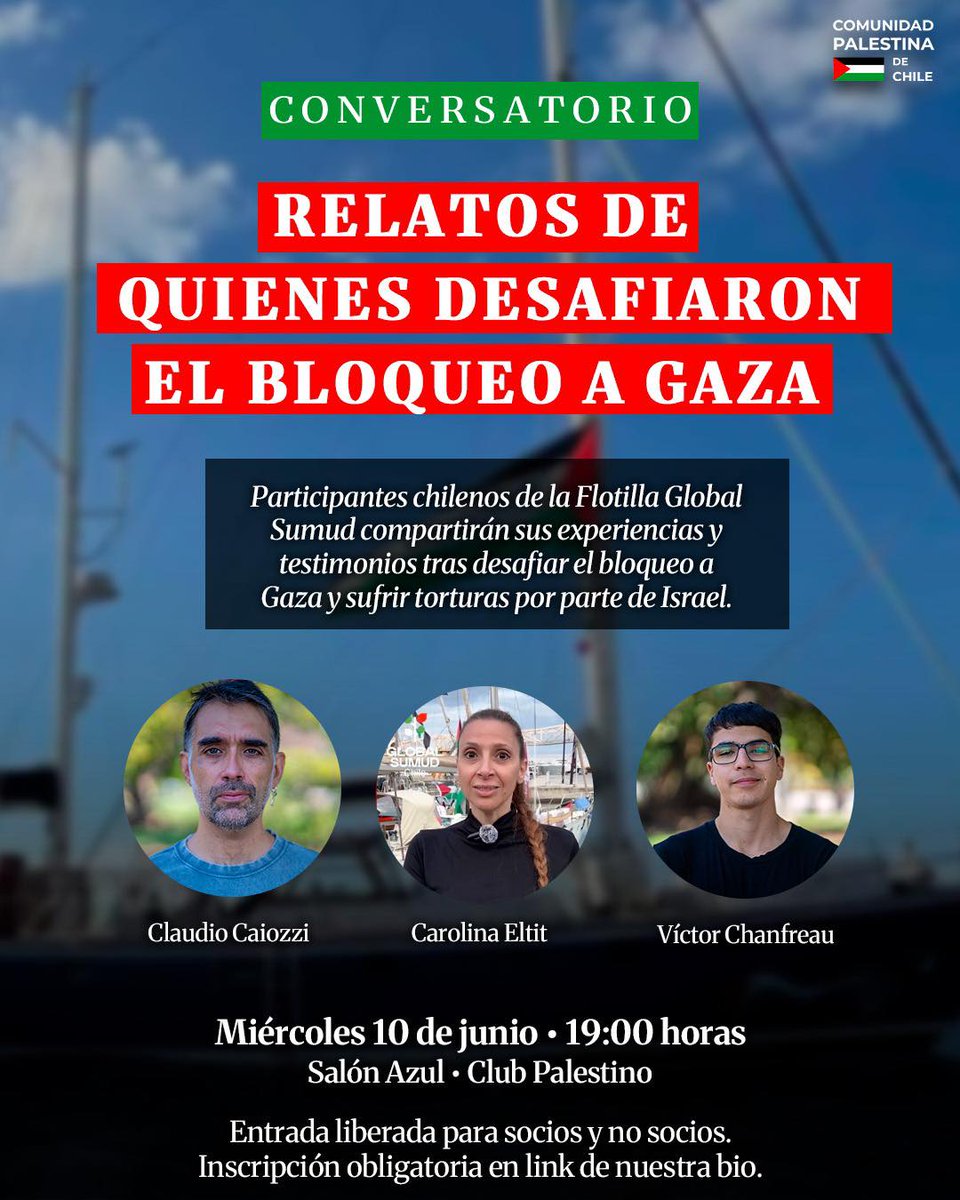 COMUNIDAD PALESTINA DE CHILE

CONVERSATORIO

RELATOS DE QUIENES DESAFIARON EL BLOQUEO A GAZA

Participantes chilenos de la Flotilla Global Sumud compartirán sus experiencias y testimonios tras desafiar el bloqueo a Gaza y sufrir torturas por parte de Israel.

GLOBAL SUMUD

Claudio Caiozzi

Carolina Eltit

Víctor Chanfreau

Miércoles 10 de junio • 19:00 horas
Salón Azul • Club Palestino

Entrada liberada para socios y no socios.
Inscripción obligatoria en link de nuestra bio.